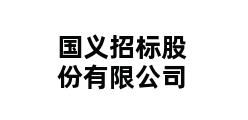 国义招标股份有限公司